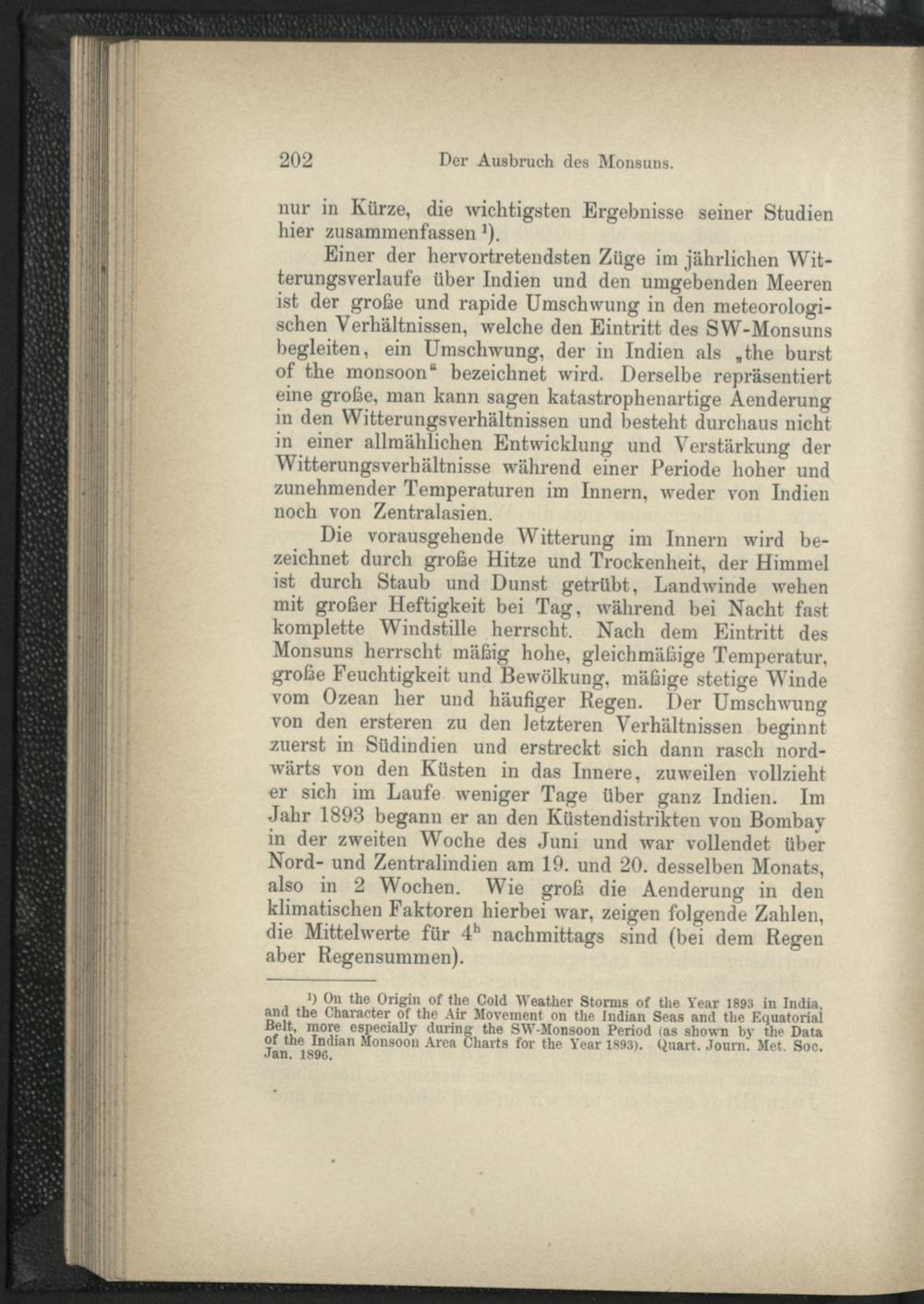 202 Der Ausbruch des Monsuns.

nur in Kürze, die wichtigsten Ergebnisse seiner Studien hier zusammenfassen $^1$).

Einer der hervortretendsten Züge im jährlichen Witterungsverlaufe über Indien und den umgebenden Meeren ist der große und rapide Umschwung in den meteorologischen Verhältnissen, welche den Eintritt des SW-Monsuns begleiten, ein Umschwung, der in Indien als „the burst of the monsoon“ bezeichnet wird. Derselbe repräsentiert eine große, man kann sagen katastrophenartige Aenderung in den Witterungsverhältnissen und besteht durchaus nicht in einer allmählichen Entwicklung und Verstärkung der Witterungsverhältnisse während einer Periode hoher und zunehmender Temperaturen im Innern, weder von Indien noch von Zentralasien.

Die vorausgehende Witterung im Innern wird bezeichnet durch große Hitze und Trockenheit, der Himmel ist durch Staub und Dunst getrübt, Landwinde wehen mit großer Heftigkeit bei Tag, während bei Nacht fast komplette Windstille herrscht. Nach dem Eintritt des Monsuns herrscht mäßig hohe, gleichmäßige Temperatur, große Feuchtigkeit und Bewölkung, mäßige stetige Winde vom Ozean her und häufiger Regen. Der Umschwung von den ersteren zu den letzteren Verhältnissen beginnt zuerst in Südindien und erstreckt sich dann rasch nordwärts von den Küsten in das Innere, zuweilen vollzieht er sich im Laufe weniger Tage über ganz Indien. Im Jahr 1893 begann er an den Küstendistrikten von Bombay in der zweiten Woche des Juni und war vollendet über Nord- und Zentralindien am 19. und 20. desselben Monats, also in 2 Wochen. Wie groß die Aenderung in den klimatischen Faktoren hierbei war, zeigen folgende Zahlen, die Mittelwerte für $4^h$ nachmittags sind (bei dem Regen aber Regensummen).

$^1$) On the Origin of the Cold Weather Storms of the Year 1893 in India, and the Character of the Air Movement on the Indian Seas and the Equatorial Belt, more especially during the SW-Monsoon Period (as shown by the Data of the Indian Monsoon Area Charts for the Year 1893). Quart. Journ. Met. Soc. Jan. 1896.